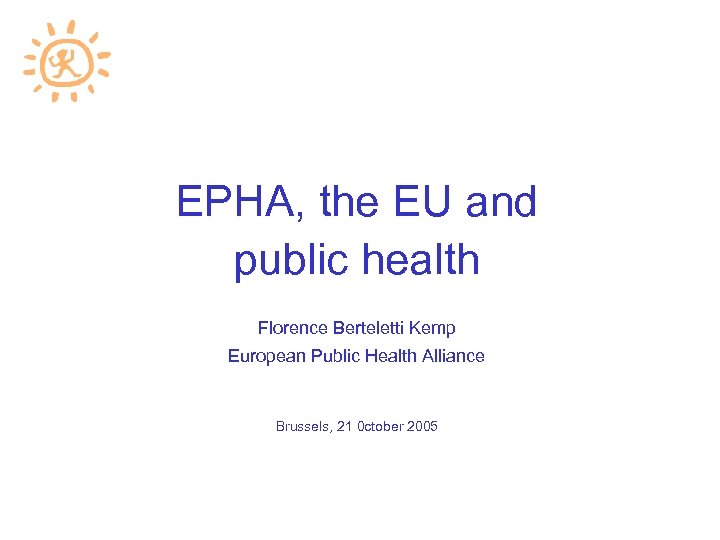 EPHA, the EU and public health

Florence Berteletti Kemp
European Public Health Alliance

Brussels, 21 0ctober 2005